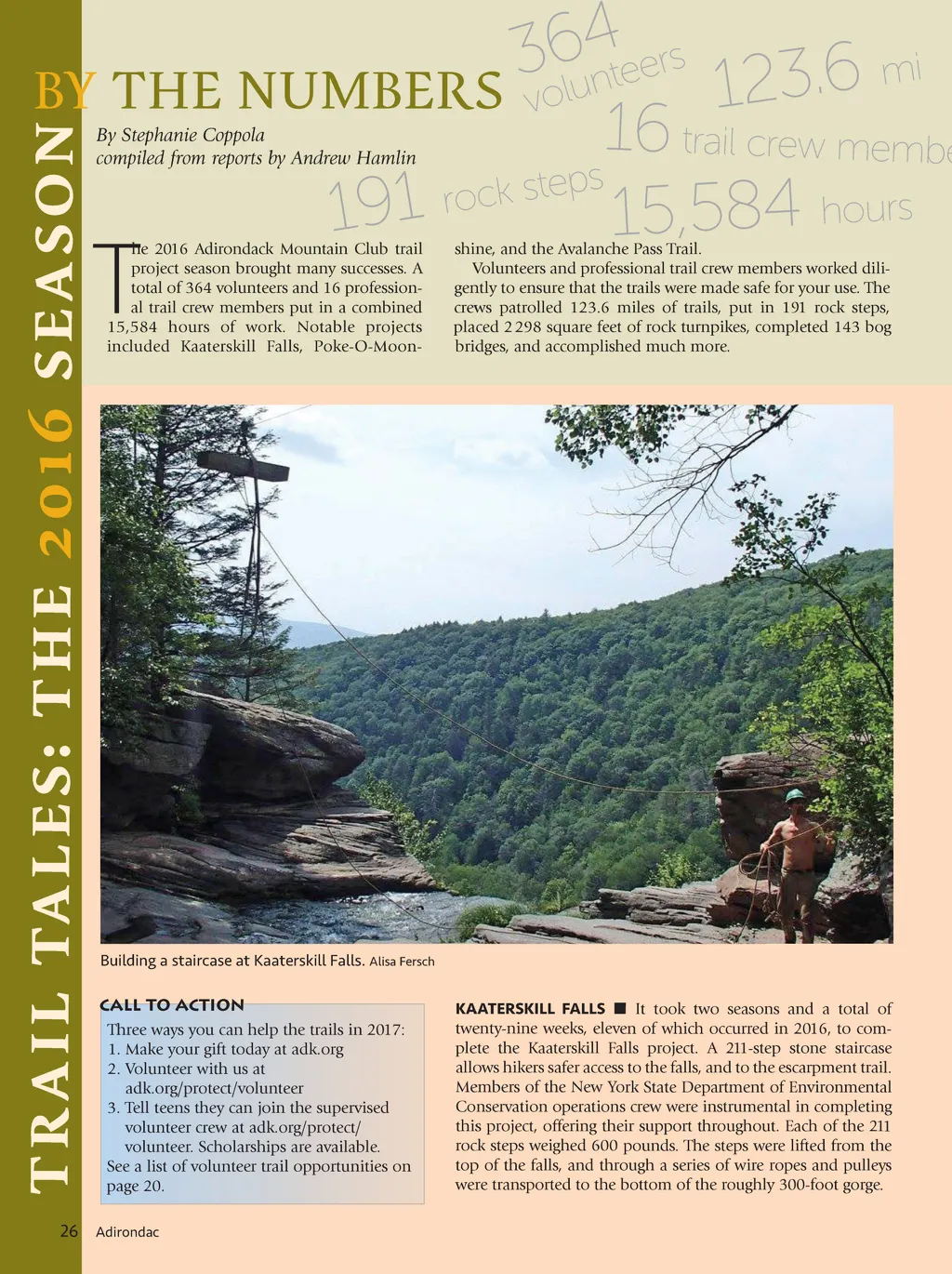 TRAIL TALES: THE 2016 SEASON

BY THE NUMBERS

364 volunteers
123.6 mi
16 trail crew membe
191 rock steps
15,584 hours

By Stephanie Coppola
compiled from reports by Andrew Hamlin

The 2016 Adirondack Mountain Club trail project season brought many successes. A total of 364 volunteers and 16 professional trail crew members put in a combined 15,584 hours of work. Notable projects included Kaaterskill Falls, Poke-O-Moonshine, and the Avalanche Pass Trail.

Volunteers and professional trail crew members worked diligently to ensure that the trails were made safe for your use. The crews patrolled 123.6 miles of trails, put in 191 rock steps, placed 2 298 square feet of rock turnpikes, completed 143 bog bridges, and accomplished much more.

Building a staircase at Kaaterskill Falls. Alisa Fersch

CALL TO ACTION
Three ways you can help the trails in 2017:
1. Make your gift today at adk.org
2. Volunteer with us at adk.org/protect/volunteer
3. Tell teens they can join the supervised volunteer crew at adk.org/protect/volunteer. Scholarships are available.
See a list of volunteer trail opportunities on page 20.

KAATERSKILL FALLS ■ It took two seasons and a total of twenty-nine weeks, eleven of which occurred in 2016, to complete the Kaaterskill Falls project. A 211-step stone staircase allows hikers safer access to the falls, and to the escarpment trail. Members of the New York State Department of Environmental Conservation operations crew were instrumental in completing this project, offering their support throughout. Each of the 211 rock steps weighed 600 pounds. The steps were lifted from the top of the falls, and through a series of wire ropes and pulleys were transported to the bottom of the roughly 300-foot gorge.

26 Adirondac